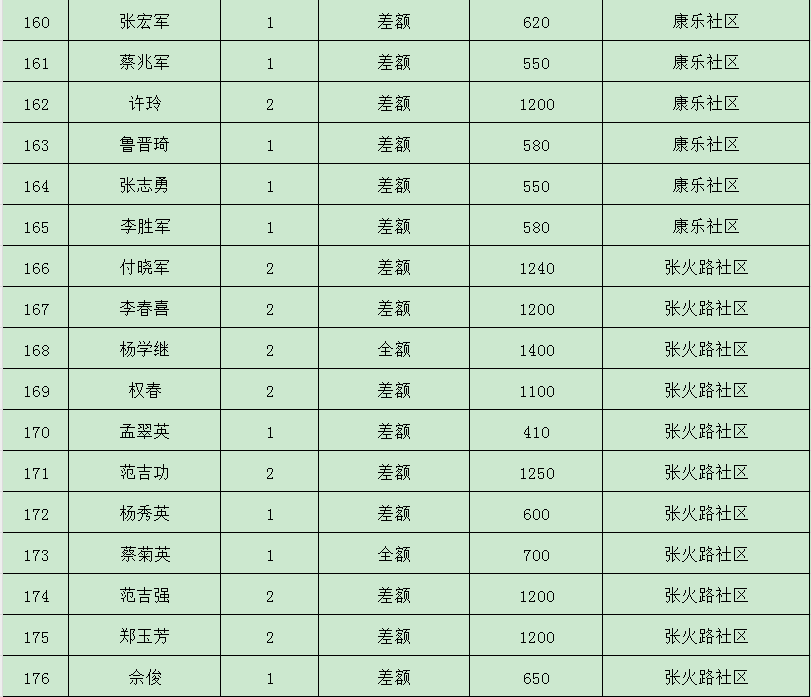 | 160 | 张宏军 | 1 | 差额 | 620 | 康乐社区 |
|---|---|---|---|---|---|
| 161 | 蔡兆军 | 1 | 差额 | 550 | 康乐社区 |
| 162 | 许玲 | 2 | 差额 | 1200 | 康乐社区 |
| 163 | 鲁晋琦 | 1 | 差额 | 580 | 康乐社区 |
| 164 | 张志勇 | 1 | 差额 | 550 | 康乐社区 |
| 165 | 李胜军 | 1 | 差额 | 580 | 康乐社区 |
| 166 | 付晓军 | 2 | 差额 | 1240 | 张火路社区 |
| 167 | 李春喜 | 2 | 差额 | 1200 | 张火路社区 |
| 168 | 杨学继 | 2 | 全额 | 1400 | 张火路社区 |
| 169 | 权春 | 2 | 差额 | 1100 | 张火路社区 |
| 170 | 孟翠英 | 1 | 差额 | 410 | 张火路社区 |
| 171 | 范吉功 | 2 | 差额 | 1250 | 张火路社区 |
| 172 | 杨秀英 | 1 | 差额 | 600 | 张火路社区 |
| 173 | 蔡菊英 | 1 | 全额 | 700 | 张火路社区 |
| 174 | 范吉强 | 2 | 差额 | 1200 | 张火路社区 |
| 175 | 郑玉芳 | 2 | 差额 | 1200 | 张火路社区 |
| 176 | 佘俊 | 1 | 差额 | 650 | 张火路社区 |